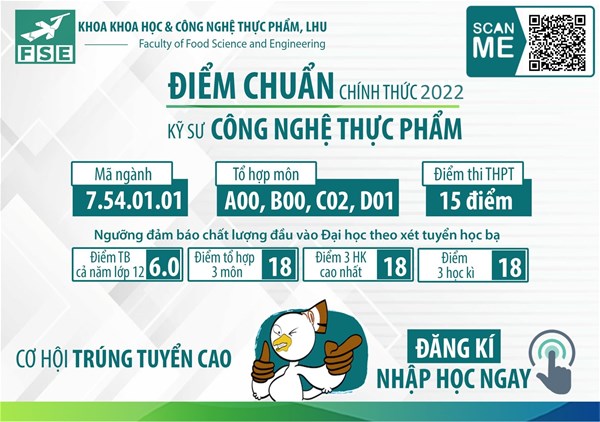 FSE

KHOA KHOA HỌC & CÔNG NGHỆ THỰC PHẨM, LHU

Faculty of Food Science and Engineering

SCAN ME

ĐIỂM CHUẨN CHÍNH THỨC 2022

KỸ SƯ CÔNG NGHỆ THỰC PHẨM

Mã ngành
7.54.01.01

Tổ hợp môn
A00, B00, C02, D01

Điểm thi THPT
15 điểm

Ngưỡng đảm bảo chất lượng đầu vào Đại học theo xét tuyển học bạ

Điểm TB cả năm lớp 12 6.0

Điểm tổ hợp 3 môn 18

Điểm 3 HK cao nhất 18

Điểm 3 học kì 18

CƠ HỘI TRÚNG TUYỂN CAO

ĐĂNG KÍ
NHẬP HỌC NGAY